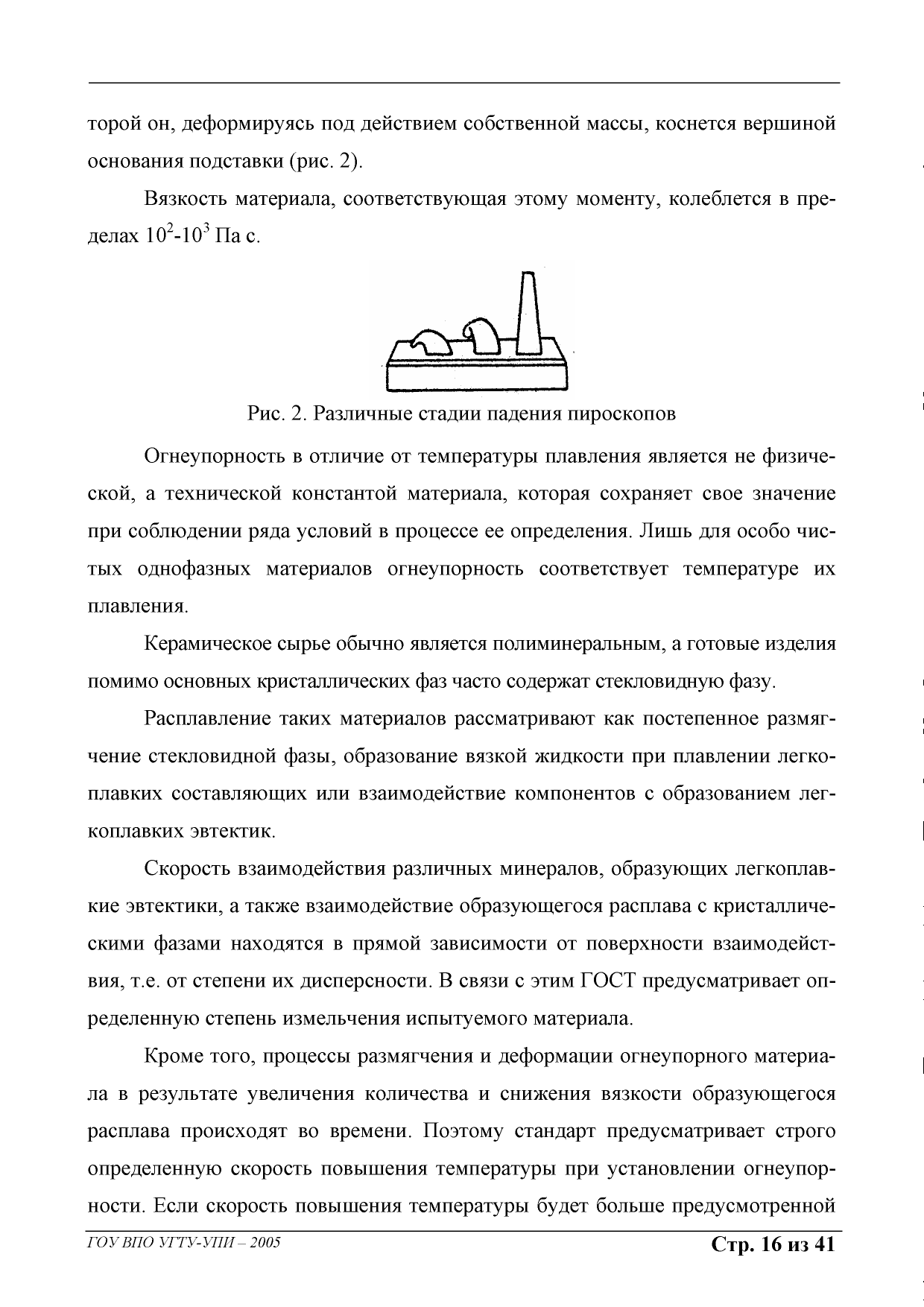 торой он, деформируясь под действием собственной массы, коснется вершиной основания подставки (рис. 2).

Вязкость материала, соответствующая этому моменту, колеблется в пределах $10^2$-$10^3$ Па с.

Рис. 2. Различные стадии падения пироскопов

Огнеупорность в отличие от температуры плавления является не физической, а технической константой материала, которая сохраняет свое значение при соблюдении ряда условий в процессе ее определения. Лишь для особо чистых однофазных материалов огнеупорность соответствует температуре их плавления.

Керамическое сырье обычно является полиминеральным, а готовые изделия помимо основных кристаллических фаз часто содержат стекловидную фазу.

Расплавление таких материалов рассматривают как постепенное размягчение стекловидной фазы, образование вязкой жидкости при плавлении легкоплавких составляющих или взаимодействие компонентов с образованием легкоплавких эвтектик.

Скорость взаимодействия различных минералов, образующих легкоплавкие эвтектики, а также взаимодействие образующегося расплава с кристаллическими фазами находятся в прямой зависимости от поверхности взаимодействия, т.е. от степени их дисперсности. В связи с этим ГОСТ предусматривает определенную степень измельчения испытуемого материала.

Кроме того, процессы размягчения и деформации огнеупорного материала в результате увеличения количества и снижения вязкости образующегося расплава происходят во времени. Поэтому стандарт предусматривает строго определенную скорость повышения температуры при установлении огнеупорности. Если скорость повышения температуры будет больше предусмотренной

ГОУ ВПО УГТУ-УПИ – 2005

Стр. 16 из 41